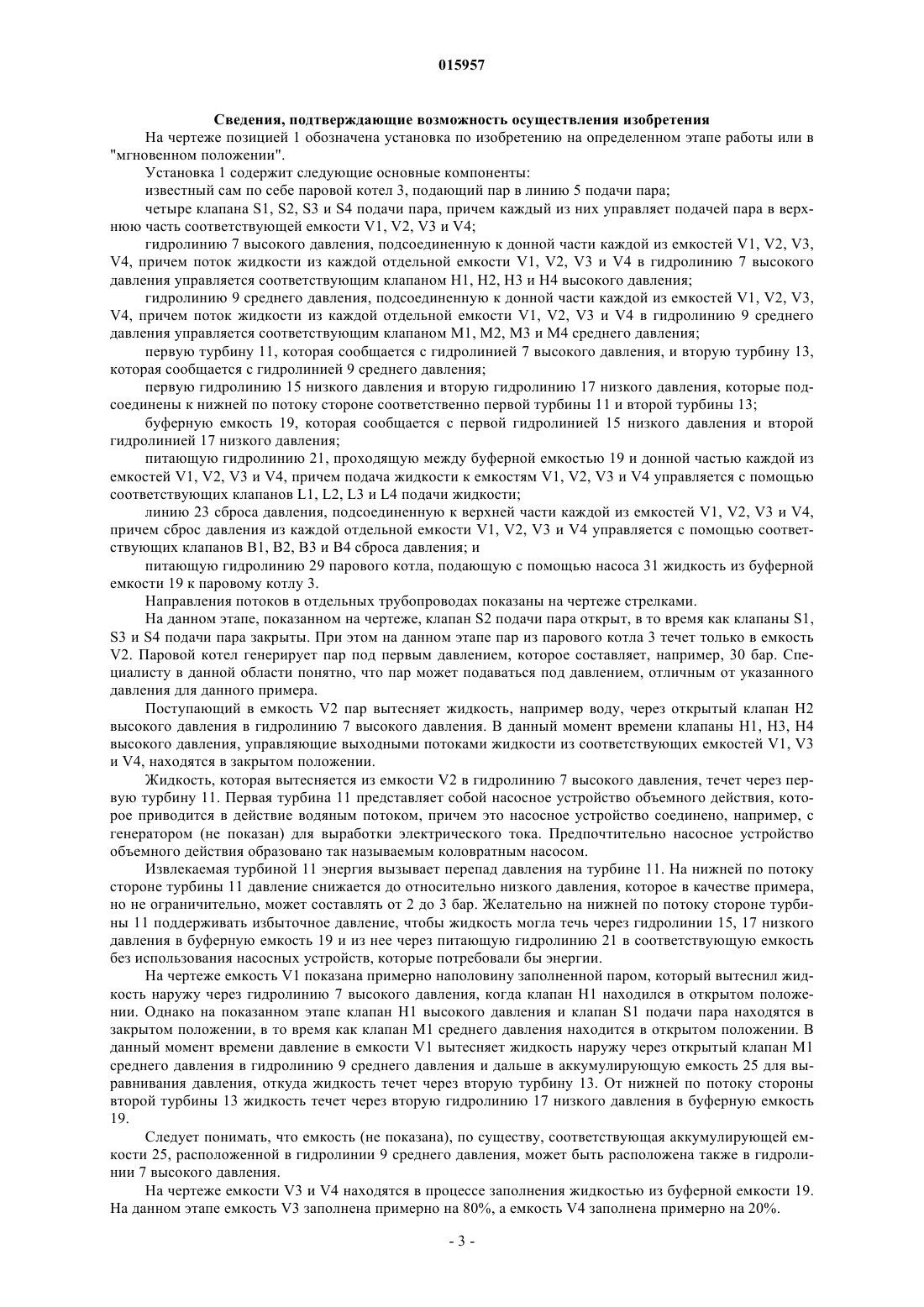 015957

Сведения, подтверждающие возможность осуществления изобретения

На чертеже позицией 1 обозначена установка по изобретению на определенном этапе работы или в "мгновенном положении".

Установка 1 содержит следующие основные компоненты:

известный сам по себе паровой котел 3, подающий пар в линию 5 подачи пара;

четыре клапана S1, S2, S3 и S4 подачи пара, причем каждый из них управляет подачей пара в верхнюю часть соответствующей емкости V1, V2, V3 и V4;

гидролинию 7 высокого давления, подсоединенную к донной части каждой из емкостей V1, V2, V3, V4, причем поток жидкости из каждой отдельной емкости V1, V2, V3 и V4 в гидролинию 7 высокого давления управляется соответствующим клапаном H1, H2, H3 и H4 высокого давления;

гидролинию 9 среднего давления, подсоединенную к донной части каждой из емкостей V1, V2, V3, V4, причем поток жидкости из каждой отдельной емкости V1, V2, V3 и V4 в гидролинию 9 среднего давления управляется соответствующим клапаном M1, M2, M3 и M4 среднего давления;

первую турбину 11, которая сообщается с гидролинией 7 высокого давления, и вторую турбину 13, которая сообщается с гидролинией 9 среднего давления;

первую гидролинию 15 низкого давления и вторую гидролинию 17 низкого давления, которые подсоединены к нижней по потоку стороне соответственно первой турбины 11 и второй турбины 13;

буферную емкость 19, которая сообщается с первой гидролинией 15 низкого давления и второй гидролинией 17 низкого давления;

питающую гидролинию 21, проходящую между буферной емкостью 19 и донной частью каждой из емкостей V1, V2, V3 и V4, причем подача жидкости к емкостям V1, V2, V3 и V4 управляется с помощью соответствующих клапанов L1, L2, L3 и L4 подачи жидкости;

линию 23 сброса давления, подсоединенную к верхней части каждой из емкостей V1, V2, V3 и V4, причем сброс давления из каждой отдельной емкости V1, V2, V3 и V4 управляется с помощью соответствующих клапанов B1, B2, B3 и B4 сброса давления; и

питающую гидролинию 29 парового котла, подающую с помощью насоса 31 жидкость из буферной емкости 19 к паровому котлу 3.

Направления потоков в отдельных трубопроводах показаны на чертеже стрелками.

На данном этапе, показанном на чертеже, клапан S2 подачи пара открыт, в то время как клапаны S1, S3 и S4 подачи пара закрыты. При этом на данном этапе пар из парового котла 3 течет только в емкость V2. Паровой котел генерирует пар под первым давлением, которое составляет, например, 30 бар. Специалисту в данной области понятно, что пар может подаваться под давлением, отличным от указанного давления для данного примера.

Поступающий в емкость V2 пар вытесняет жидкость, например воду, через открытый клапан H2 высокого давления в гидролинию 7 высокого давления. В данный момент времени клапаны H1, H3, H4 высокого давления, управляющие выходными потоками жидкости из соответствующих емкостей V1, V3 и V4, находятся в закрытом положении.

Жидкость, которая вытесняется из емкости V2 в гидролинию 7 высокого давления, течет через первую турбину 11. Первая турбина 11 представляет собой насосное устройство объемного действия, которое приводится в действие водяным потоком, причем это насосное устройство соединено, например, с генератором (не показан) для выработки электрического тока. Предпочтительно насосное устройство объемного действия образовано так называемым коловратным насосом.

Извлекаемая турбиной 11 энергия вызывает перепад давления на турбине 11. На нижней по потоку стороне турбины 11 давление снижается до относительно низкого давления, которое в качестве примера, но не ограничительно, может составлять от 2 до 3 бар. Желательно на нижней по потоку стороне турбины 11 поддерживать избыточное давление, чтобы жидкость могла течь через гидролинии 15, 17 низкого давления в буферную емкость 19 и из нее через питающую гидролинию 21 в соответствующую емкость без использования насосных устройств, которые потребовали бы энергии.

На чертеже емкость V1 показана примерно наполовину заполненной паром, который вытеснил жидкость наружу через гидролинию 7 высокого давления, когда клапан H1 находился в открытом положении. Однако на показанном этапе клапан H1 высокого давления и клапан S1 подачи пара находятся в закрытом положении, в то время как клапан M1 среднего давления находится в открытом положении. В данный момент времени давление в емкости V1 вытесняет жидкость наружу через открытый клапан M1 среднего давления в гидролинию 9 среднего давления и дальше в аккумулирующую емкость 25 для выравнивания давления, откуда жидкость течет через вторую турбину 13. От нижней по потоку стороны второй турбины 13 жидкость течет через вторую гидролинию 17 низкого давления в буферную емкость 19.

Следует понимать, что емкость (не показана), по существу, соответствующая аккумулирующей емкости 25, расположенной в гидролинии 9 среднего давления, может быть расположена также в гидролинии 7 высокого давления.

На чертеже емкости V3 и V4 находятся в процессе заполнения жидкостью из буферной емкости 19. На данном этапе емкость V3 заполнена примерно на 80%, а емкость V4 заполнена примерно на 20%.

- 3 -